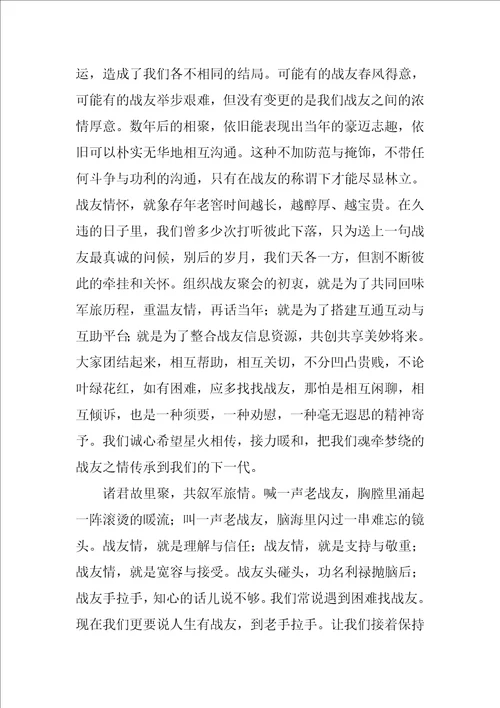 运，造成了我们各不相同的结局。可能有的战友春风得意，可能有的战友举步艰难，但没有变更的是我们战友之间的浓情厚意。数年后的相聚，依旧能表现出当年的豪迈志趣，依旧可以朴实无华地相互沟通。这种不加防范与掩饰，不带任何斗争与功利的沟通，只有在战友的称谓下才能尽显林立。战友情怀，就象存年老窖时间越长，越醇厚、越宝贵。在久违的日子里，我们曾多少次打听彼此下落，只为送上一句战友最真诚的问候，别后的岁月，我们天各一方，但割不断彼此的牵挂和关怀。组织战友聚会的初衷，就是为了共同回味军旅历程，重温友情，再话当年；就是为了搭建互通互动与互助平台；就是为了整合战友信息资源，共创共享美妙将来。大家团结起来，相互帮助，相互关切，不分凹凸贵贱，不论叶绿花红，如有困难，应多找找战友，那怕是相互闲聊，相互倾诉，也是一种须要，一种劝慰，一种毫无遐思的精神寄予。我们诚心希望星火相传，接力暖和，把我们魂牵梦绕的战友之情传承到我们的下一代。

诸君故里聚，共叙军旅情。喊一声老战友，胸膛里涌起一阵滚烫的暖流；叫一声老战友，脑海里闪过一串难忘的镜头。战友情，就是理解与信任；战友情，就是支持与敬重；战友情，就是宽容与接受。战友头碰头，功名利禄抛脑后；战友手拉手，知心的话儿说不够。我们常说遇到困难找战友。现在我们更要说人生有战友，到老手拉手。让我们接着保持